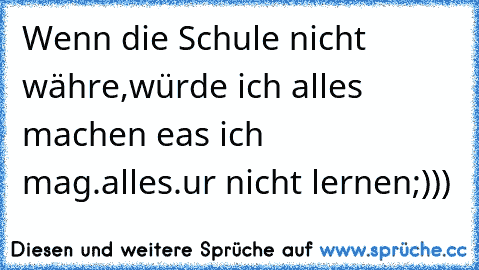 Wenn die Schule nicht währe,würde ich alles machen eas ich mag.alles.ur nicht lernen;)))

Diesen und weitere Sprüche auf www.sprüche.cc